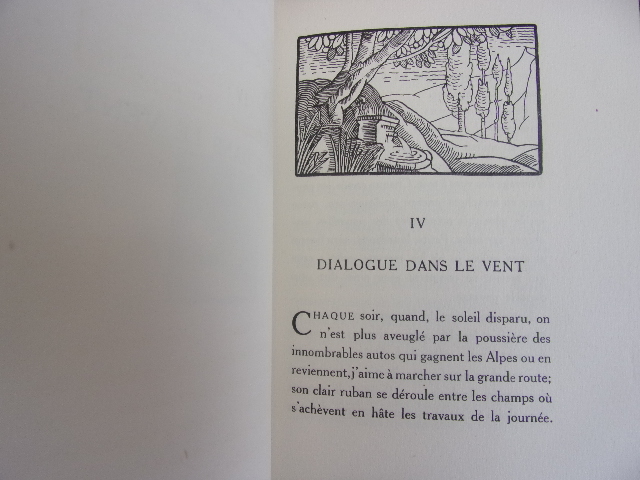 IV

DIALOGUE DANS LE VENT

CHAQUE soir, quand, le soleil disparu, on n'est plus aveuglé par la poussière des innombrables autos qui gagnent les Alpes ou en reviennent, j'aime à marcher sur la grande route; son clair ruban se déroule entre les champs où s'achèvent en hâte les travaux de la journée.